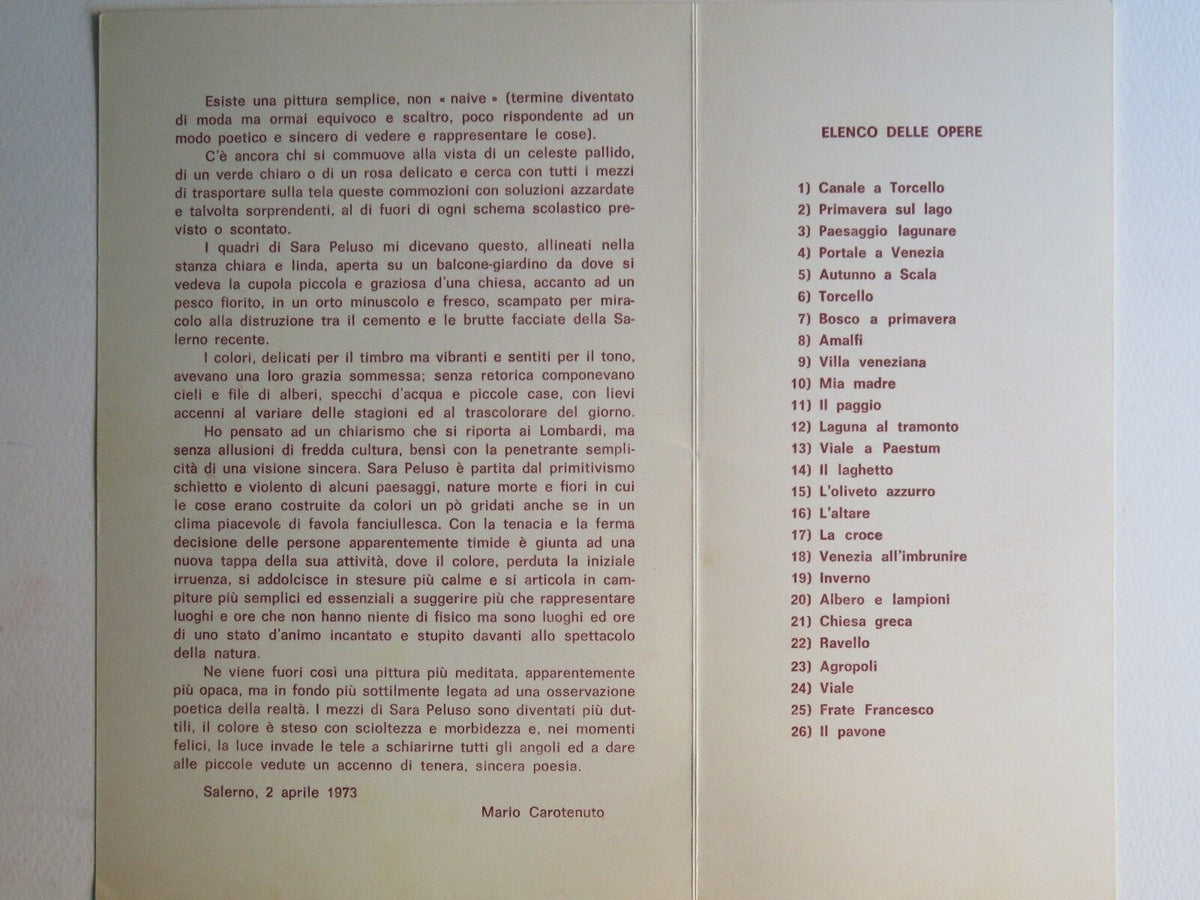 Esiste una pittura semplice, non « naive » (termine diventato di moda ma ormai equivoco e scaltro, poco rispondente ad un modo poetico e sincero di vedere e rappresentare le cose).

C'è ancora chi si commuove alla vista di un celeste pallido, di un verde chiaro o di un rosa delicato e cerca con tutti i mezzi di trasportare sulla tela queste commozioni con soluzioni azzardate e talvolta sorprendenti, al di fuori di ogni schema scolastico previsto o scontato.

I quadri di Sara Peluso mi dicevano questo, allineati nella stanza chiara e linda, aperta su un balcone-giardino da dove si vedeva la cupola piccola e graziosa d'una chiesa, accanto ad un pesco fiorito, in un orto minuscolo e fresco, scampato per miracolo alla distruzione tra il cemento e le brutte facciate della Salerno recente.

I colori, delicati per il timbro ma vibranti e sentiti per il tono, avevano una loro grazia sommessa; senza retorica componevano cieli e file di alberi, specchi d'acqua e piccole case, con lievi accenni al variare delle stagioni ed al trascolorare del giorno.

Ho pensato ad un chiarismo che si riporta ai Lombardi, ma senza allusioni di fredda cultura, bensì con la penetrante semplicità di una visione sincera. Sara Peluso è partita dal primitivismo schietto e violento di alcuni paesaggi, nature morte e fiori in cui le cose erano costruite da colori un pò gridati anche se in un clima piacevole di favola fanciullesca. Con la tenacia e la ferma decisione delle persone apparentemente timide è giunta ad una nuova tappa della sua attività, dove il colore, perduta la iniziale irruenza, si addolcisce in stesure più calme e si articola in campiture più semplici ed essenziali a suggerire più che rappresentare luoghi e ore che non hanno niente di fisico ma sono luoghi ed ore di uno stato d'animo incantato e stupito davanti allo spettacolo della natura.

Ne viene fuori così una pittura più meditata, apparentemente più opaca, ma in fondo più sottilmente legata ad una osservazione poetica della realtà. I mezzi di Sara Peluso sono diventati più duttili, il colore è steso con scioltezza e morbidezza e, nei momenti felici, la luce invade le tele a schiarirne tutti gli angoli ed a dare alle piccole vedute un accenno di tenera, sincera poesia.

Salerno, 2 aprile 1973

Mario Carotenuto

ELENCO DELLE OPERE

1) Canale a Torcello
2) Primavera sul lago
3) Paesaggio lagunare
4) Portale a Venezia
5) Autunno a Scala
6) Torcello
7) Bosco a primavera
8) Amalfi
9) Villa veneziana
10) Mia madre
11) Il paggio
12) Laguna al tramonto
13) Viale a Paestum
14) Il laghetto
15) L'oliveto azzurro
16) L'altare
17) La croce
18) Venezia all'imbrunire
19) Inverno
20) Albero e lampioni
21) Chiesa greca
22) Ravello
23) Agropoli
24) Viale
25) Frate Francesco
26) Il pavone